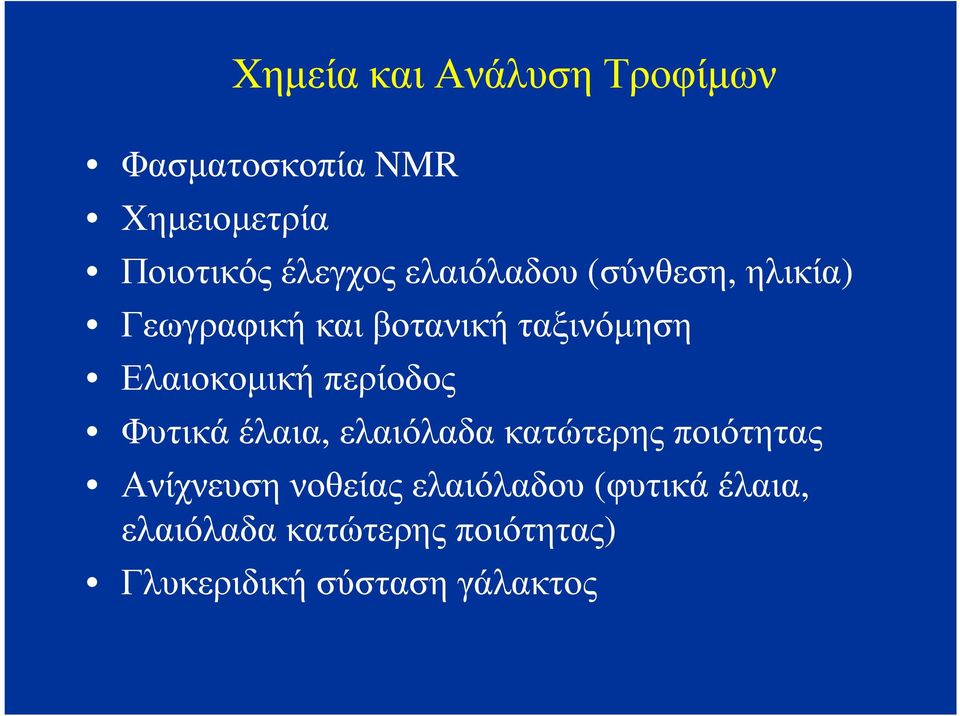 Χημεία και Ανάλυση Τροφίμων

• Φασματοσκοπία NMR
• Χημειομετρία
• Ποιοτικός έλεγχος ελαιόλαδου (σύνθεση, ηλικία)
• Γεωγραφική και βοτανική ταξινόμηση
• Ελαιοκομική περίοδος
• Φυτικά έλαια, ελαιόλαδα κατώτερης ποιότητας
• Ανίχνευση νοθείας ελαιόλαδου (φυτικά έλαια, ελαιόλαδα κατώτερης ποιότητας)
• Γλυκεριδική σύσταση γάλακτος